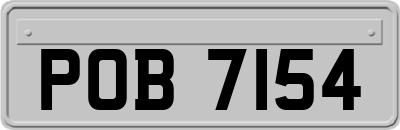 POB 7154